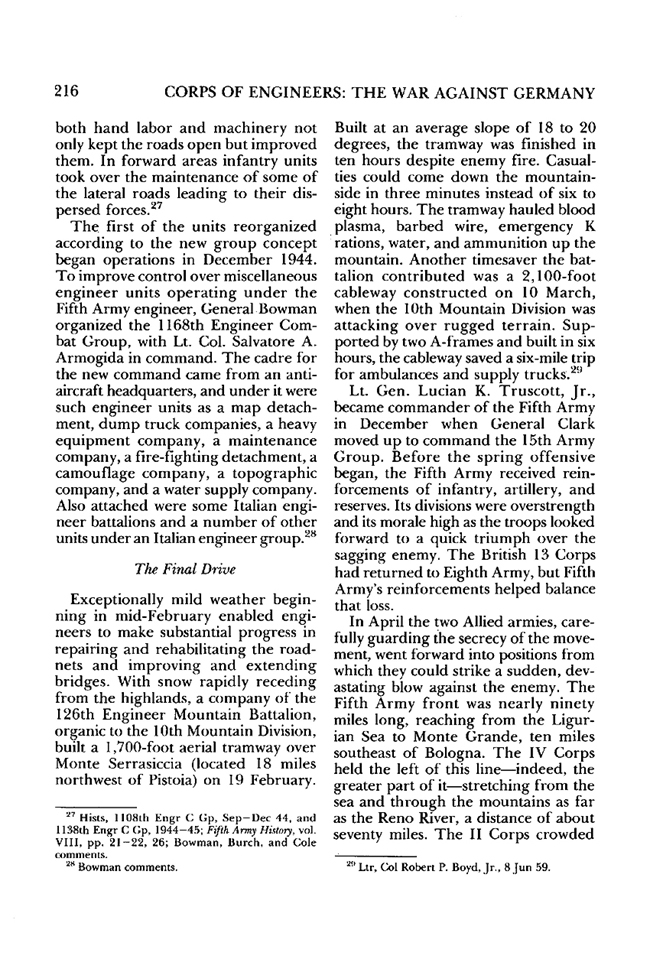 216 CORPS OF ENGINEERS: THE WAR AGAINST GERMANY

both hand labor and machinery not only kept the roads open but improved them. In forward areas infantry units took over the maintenance of some of the lateral roads leading to their dispersed forces.$^{27}$

The first of the units reorganized according to the new group concept began operations in December 1944. To improve control over miscellaneous engineer units operating under the Fifth Army engineer, General Bowman organized the 1168th Engineer Combat Group, with Lt. Col. Salvatore A. Armogida in command. The cadre for the new command came from an antiaircraft headquarters, and under it were such engineer units as a map detachment, dump truck companies, a heavy equipment company, a maintenance company, a fire-fighting detachment, a camouflage company, a topographic company, and a water supply company. Also attached were some Italian engineer battalions and a number of other units under an Italian engineer group.$^{28}$

The Final Drive

Exceptionally mild weather beginning in mid-February enabled engineers to make substantial progress in repairing and rehabilitating the roadnets and improving and extending bridges. With snow rapidly receding from the highlands, a company of the 126th Engineer Mountain Battalion, organic to the 10th Mountain Division, built a 1,700-foot aerial tramway over Monte Serrasiccia (located 18 miles northwest of Pistoia) on 19 February.

$^{27}$ Hists, 1108th Engr C Gp, Sep–Dec 44, and 1138th Engr C Gp, 1944–45; Fifth Army History, vol. VIII, pp. 21–22, 26; Bowman, Burch, and Cole comments.
$^{28}$ Bowman comments.

Built at an average slope of 18 to 20 degrees, the tramway was finished in ten hours despite enemy fire. Casualties could come down the mountainside in three minutes instead of six to eight hours. The tramway hauled blood plasma, barbed wire, emergency K rations, water, and ammunition up the mountain. Another timesaver the battalion contributed was a 2,100-foot cableway constructed on 10 March, when the 10th Mountain Division was attacking over rugged terrain. Supported by two A-frames and built in six hours, the cableway saved a six-mile trip for ambulances and supply trucks.$^{29}$

Lt. Gen. Lucian K. Truscott, Jr., became commander of the Fifth Army in December when General Clark moved up to command the 15th Army Group. Before the spring offensive began, the Fifth Army received reinforcements of infantry, artillery, and reserves. Its divisions were overstrength and its morale high as the troops looked forward to a quick triumph over the sagging enemy. The British 13 Corps had returned to Eighth Army, but Fifth Army's reinforcements helped balance that loss.

In April the two Allied armies, carefully guarding the secrecy of the movement, went forward into positions from which they could strike a sudden, devastating blow against the enemy. The Fifth Army front was nearly ninety miles long, reaching from the Ligurian Sea to Monte Grande, ten miles southeast of Bologna. The IV Corps held the left of this line—indeed, the greater part of it—stretching from the sea and through the mountains as far as the Reno River, a distance of about seventy miles. The II Corps crowded

$^{29}$ Ltr, Col Robert P. Boyd, Jr., 8 Jun 59.